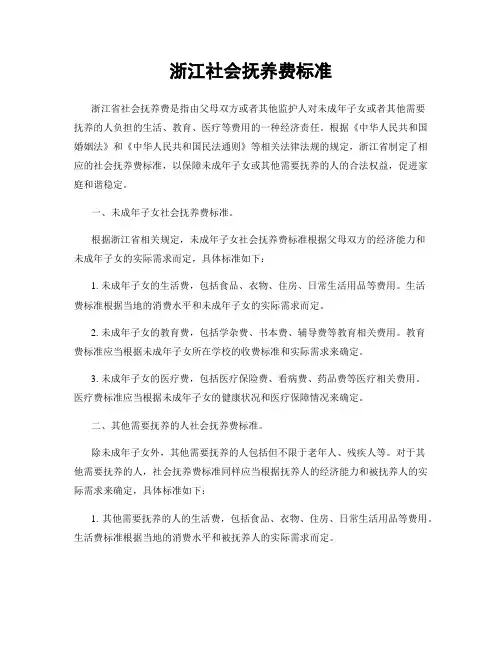 浙江社会抚养费标准

浙江省社会抚养费是指由父母双方或者其他监护人对未成年子女或者其他需要抚养的人负担的生活、教育、医疗等费用的一种经济责任。根据《中华人民共和国婚姻法》和《中华人民共和国民法通则》等相关法律法规的规定，浙江省制定了相应的社会抚养费标准，以保障未成年子女或其他需要抚养的人的合法权益，促进家庭和谐稳定。

一、未成年子女社会抚养费标准。

根据浙江省相关规定，未成年子女社会抚养费标准根据父母双方的经济能力和未成年子女的实际需求而定，具体标准如下：

1. 未成年子女的生活费，包括食品、衣物、住房、日常生活用品等费用。生活费标准根据当地的消费水平和未成年子女的实际需求而定。

2. 未成年子女的教育费，包括学杂费、书本费、辅导费等教育相关费用。教育费标准应当根据未成年子女所在学校的收费标准和实际需求来确定。

3. 未成年子女的医疗费，包括医疗保险费、看病费、药品费等医疗相关费用。医疗费标准应当根据未成年子女的健康状况和医疗保障情况来确定。

二、其他需要抚养的人社会抚养费标准。

除未成年子女外，其他需要抚养的人包括但不限于老年人、残疾人等。对于其他需要抚养的人，社会抚养费标准同样应当根据抚养人的经济能力和被抚养人的实际需求来确定，具体标准如下：

1. 其他需要抚养的人的生活费，包括食品、衣物、住房、日常生活用品等费用。生活费标准根据当地的消费水平和被抚养人的实际需求而定。